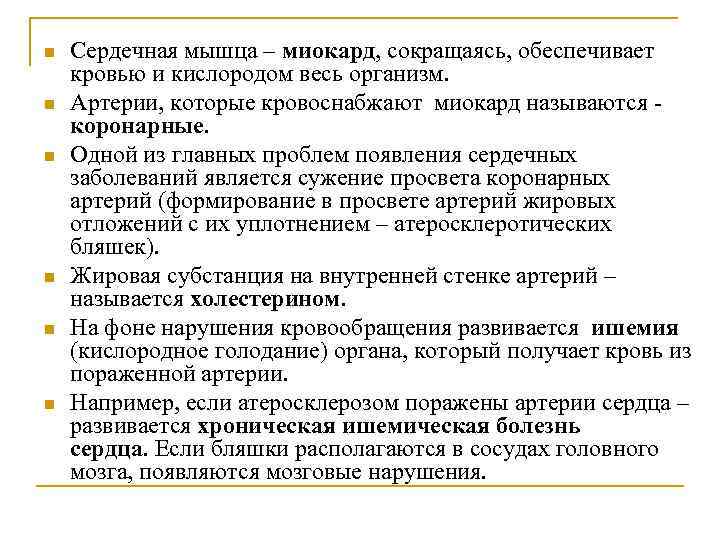 Сердечная мышца – миокард, сокращаясь, обеспечивает кровью и кислородом весь организм.

Артерии, которые кровоснабжают миокард называются - коронарные.

Одной из главных проблем появления сердечных заболеваний является сужение просвета коронарных артерий (формирование в просвете артерий жировых отложений с их уплотнением – атеросклеротических бляшек).

Жировая субстанция на внутренней стенке артерий – называется холестерином.

На фоне нарушения кровообращения развивается ишемия (кислородное голодание) органа, который получает кровь из пораженной артерии.

Например, если атеросклерозом поражены артерии сердца – развивается хроническая ишемическая болезнь сердца. Если бляшки располагаются в сосудах головного мозга, появляются мозговые нарушения.